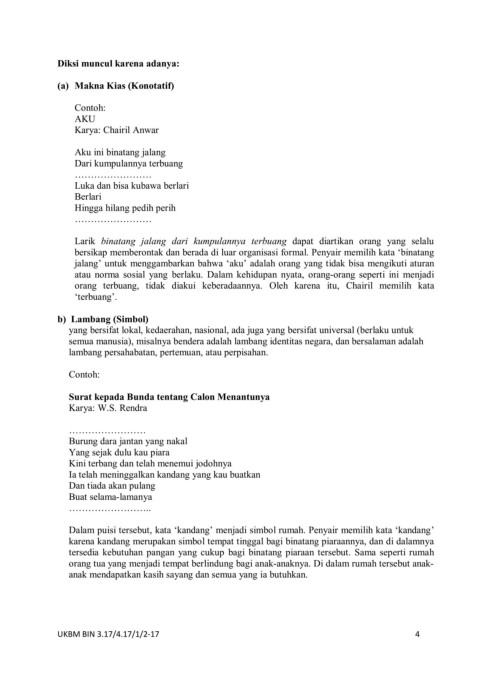 **Diksi muncul karena adanya:**

**(a) Makna Kias (Konotatif)**

Contoh:
AKU
Karya: Chairil Anwar

Aku ini binatang jalang
Dari kumpulannya terbuang
……………………
Luka dan bisa kubawa berlari
Berlari
Hingga hilang pedih perih
……………………

Larik *binatang jalang dari kumpulannya terbuang* dapat diartikan orang yang selalu bersikap memberontak dan berada di luar organisasi formal. Penyair memilih kata 'binatang jalang' untuk menggambarkan bahwa 'aku' adalah orang yang tidak bisa mengikuti aturan atau norma sosial yang berlaku. Dalam kehidupan nyata, orang-orang seperti ini menjadi orang terbuang, tidak diakui keberadaannya. Oleh karena itu, Chairil memilih kata 'terbuang'.

**b) Lambang (Simbol)**
yang bersifat lokal, kedaerahan, nasional, ada juga yang bersifat universal (berlaku untuk semua manusia), misalnya bendera adalah lambang identitas negara, dan bersalaman adalah lambang persahabatan, pertemuan, atau perpisahan.

Contoh:

**Surat kepada Bunda tentang Calon Menantunya**
Karya: W.S. Rendra

……………………
Burung dara jantan yang nakal
Yang sejak dulu kau piara
Kini terbang dan telah menemui jodohnya
Ia telah meninggalkan kandang yang kau buatkan
Dan tiada akan pulang
Buat selama-lamanya
……………………..

Dalam puisi tersebut, kata 'kandang' menjadi simbol rumah. Penyair memilih kata 'kandang' karena kandang merupakan simbol tempat tinggal bagi binatang piaraannya, dan di dalamnya tersedia kebutuhan pangan yang cukup bagi binatang piaraan tersebut. Sama seperti rumah orang tua yang menjadi tempat berlindung bagi anak-anaknya. Di dalam rumah tersebut anak-anak mendapatkan kasih sayang dan semua yang ia butuhkan.

UKBM BIN 3.17/4.17/1/2-17 4